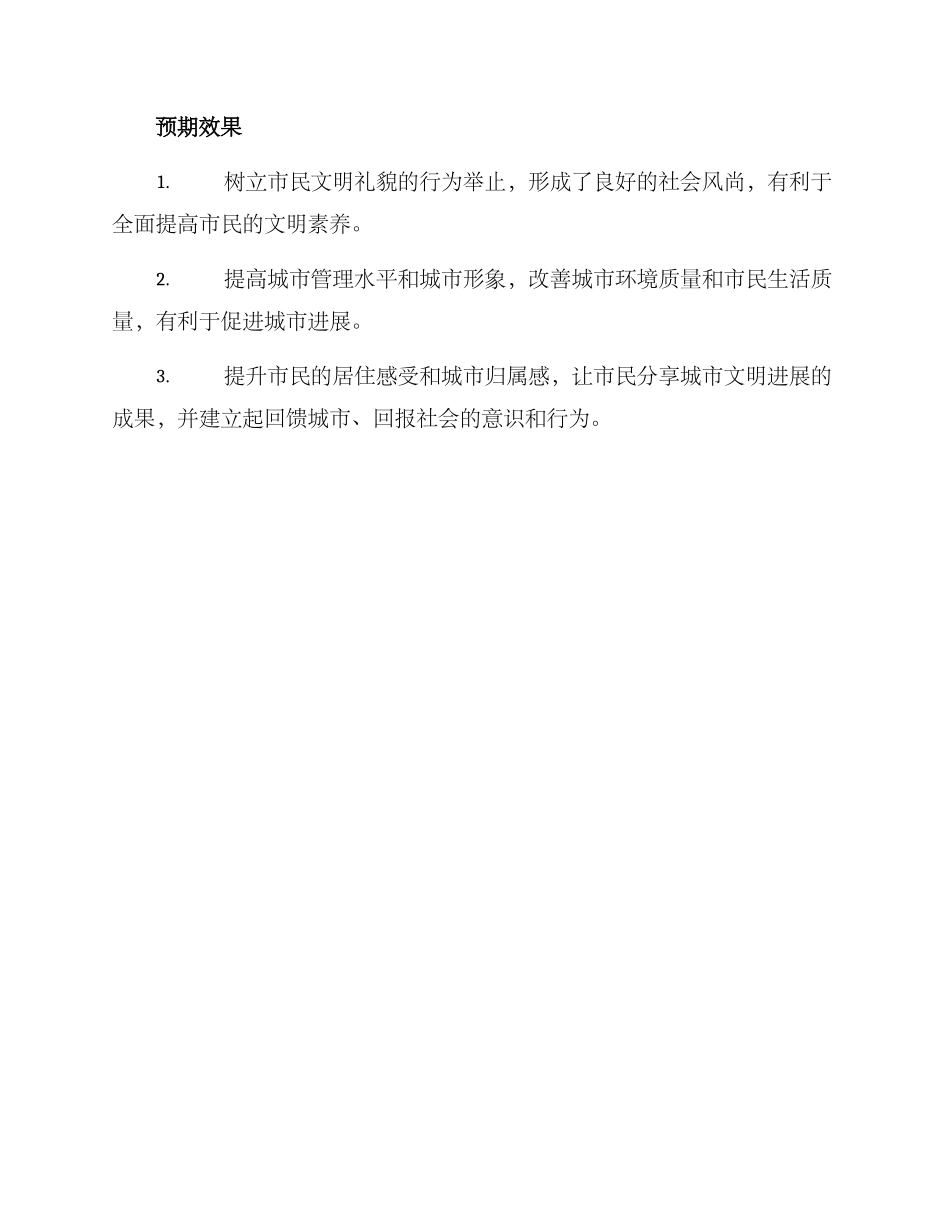 预期效果

1. 树立市民文明礼貌的行为举止，形成了良好的社会风尚，有利于全面提高市民的文明素养。

2. 提高城市管理水平和城市形象，改善城市环境质量和市民生活质量，有利于促进城市进展。

3. 提升市民的居住感受和城市归属感，让市民分享城市文明进展的成果，并建立起回馈城市、回报社会的意识和行为。